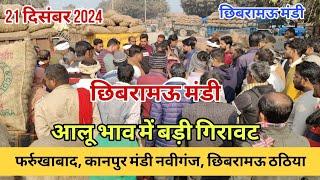 21 दिसंबर 2024

छिबरामऊ मंडी

छिबरामऊ मंडी

आलू भाव में बड़ी गिरावट

फर्रुखाबाद, कानपुर मंडी नवीगंज, छिबरामऊ ठठिया